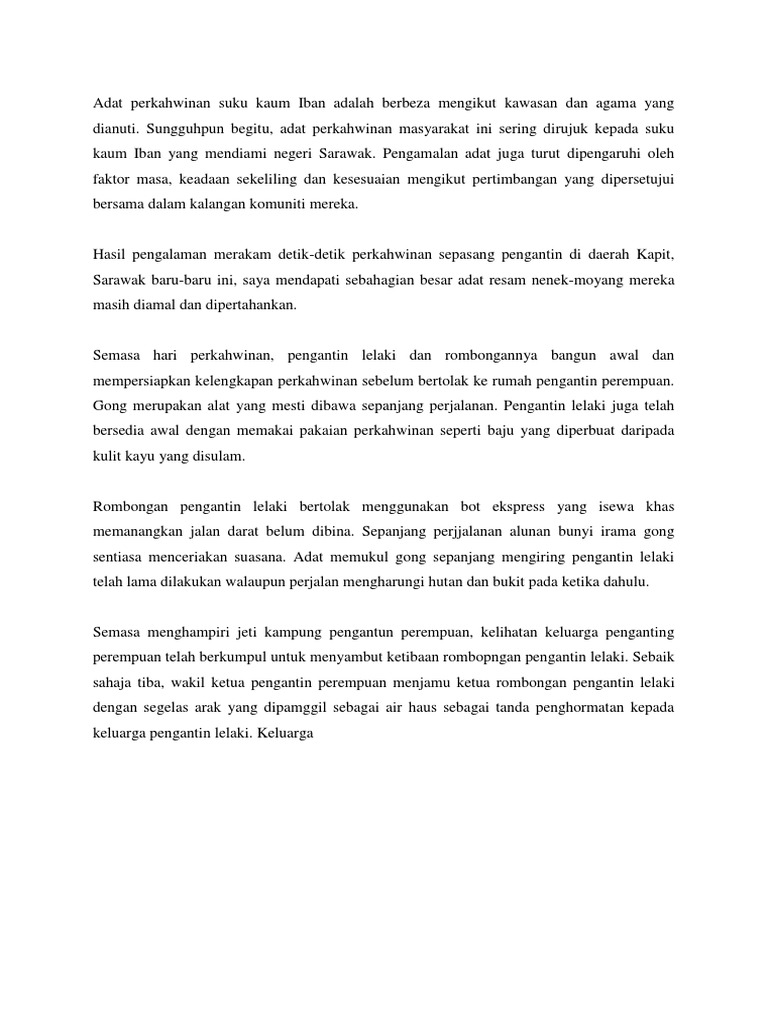 Adat perkahwinan suku kaum Iban adalah berbeza mengikut kawasan dan agama yang dianuti. Sungguhpun begitu, adat perkahwinan masyarakat ini sering dirujuk kepada suku kaum Iban yang mendiami negeri Sarawak. Pengamalan adat juga turut dipengaruhi oleh faktor masa, keadaan sekeliling dan kesesuaian mengikut pertimbangan yang dipersetujui bersama dalam kalangan komuniti mereka.

Hasil pengalaman merakam detik-detik perkahwinan sepasang pengantin di daerah Kapit, Sarawak baru-baru ini, saya mendapati sebahagian besar adat resam nenek-moyang mereka masih diamal dan dipertahankan.

Semasa hari perkahwinan, pengantin lelaki dan rombongannya bangun awal dan mempersiapkan kelengkapan perkahwinan sebelum bertolak ke rumah pengantin perempuan. Gong merupakan alat yang mesti dibawa sepanjang perjalanan. Pengantin lelaki juga telah bersedia awal dengan memakai pakaian perkahwinan seperti baju yang diperbuat daripada kulit kayu yang disulam.

Rombongan pengantin lelaki bertolak menggunakan bot ekspress yang isewa khas memanangkan jalan darat belum dibina. Sepanjang perjjalanan alunan bunyi irama gong sentiasa menceriakan suasana. Adat memukul gong sepanjang mengiring pengantin lelaki telah lama dilakukan walaupun perjalan mengharungi hutan dan bukit pada ketika dahulu.

Semasa menghampiri jeti kampung pengantun perempuan, kelihatan keluarga penganting perempuan telah berkumpul untuk menyambut ketibaan rombopngan pengantin lelaki. Sebaik sahaja tiba, wakil ketua pengantin perempuan menjamu ketua rombongan pengantin lelaki dengan segelas arak yang dipamggil sebagai air haus sebagai tanda penghormatan kepada keluarga pengantin lelaki. Keluarga